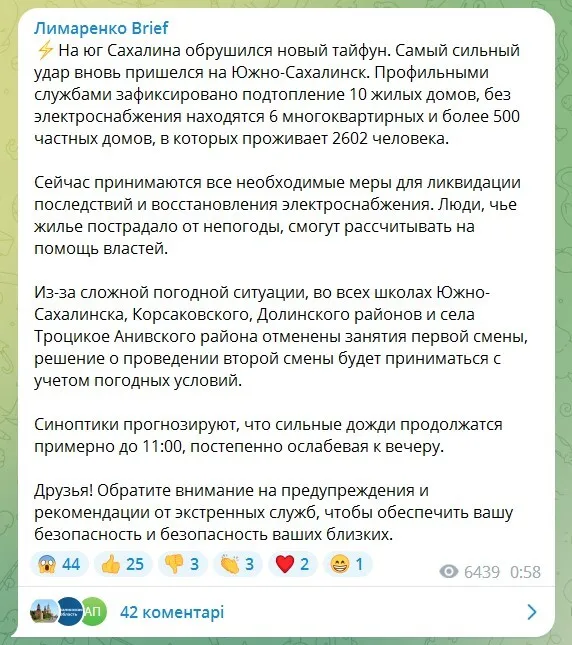 Лимаренко Brief
⚡ На юг Сахалина обрушился новый тайфун. Самый сильный удар вновь пришелся на Южно-Сахалинск. Профильными службами зафиксировано подтопление 10 жилых домов, без электроснабжения находятся 6 многоквартирных и более 500 частных домов, в которых проживает 2602 человека.

Сейчас принимаются все необходимые меры для ликвидации последствий и восстановления электроснабжения. Люди, чье жилье пострадало от непогоды, смогут рассчитывать на помощь властей.

Из-за сложной погодной ситуации, во всех школах Южно-Сахалинска, Корсаковского, Долинского районов и села Троцикое Анивского района отменены занятия первой смены, решение о проведении второй смены будет приниматься с учетом погодных условий.

Синоптики прогнозируют, что сильные дожди продолжатся примерно до 11:00, постепенно ослабевая к вечеру.

Друзья! Обратите внимание на предупреждения и рекомендации от экстренных служб, чтобы обеспечить вашу безопасность и безопасность ваших близких.

😱 44 👍 25 👎 3 👏 3 ❤️ 2 😁 1 6439 0:58

АП 42 коментарі